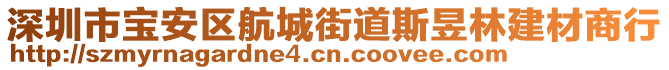 深圳市宝安区航城街道斯昱林建材商行
http://szmyrnagardne4.cn.coovee.com